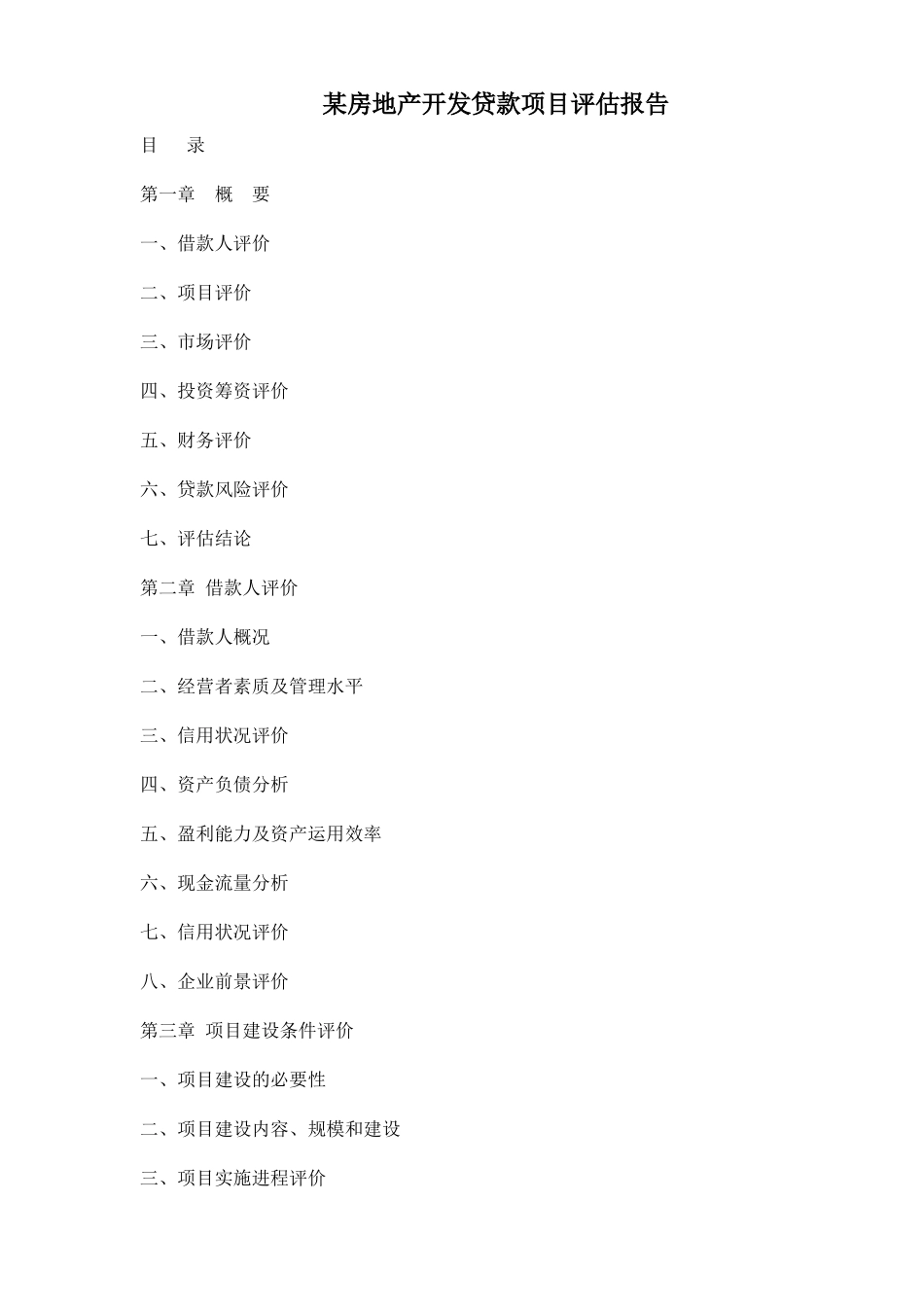 某房地产开发贷款项目评估报告

目　录

第一章　概　要

一、借款人评价

二、项目评价

三、市场评价

四、投资筹资评价

五、财务评价

六、贷款风险评价

七、评估结论

第二章 借款人评价

一、借款人概况

二、经营者素质及管理水平

三、信用状况评价

四、资产负债分析

五、盈利能力及资产运用效率

六、现金流量分析

七、信用状况评价

八、企业前景评价

第三章 项目建设条件评价

一、项目建设的必要性

二、项目建设内容、规模和建设

三、项目实施进程评价